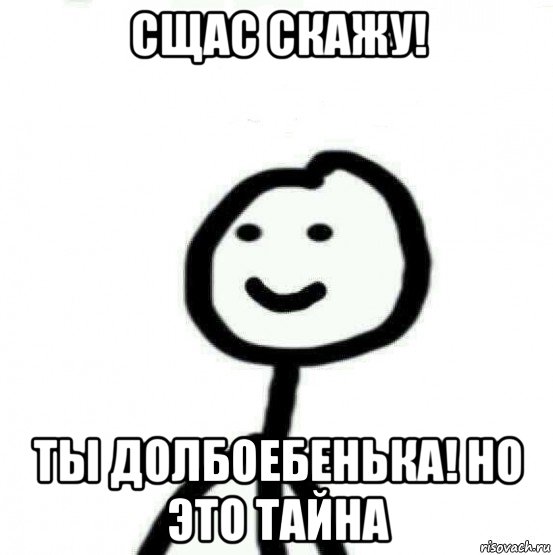 СЩАС СКАЖУ!

ТЫ ДОЛБОЕБЕНЬКА! НО ЭТО ТАЙНА

risovach.ru